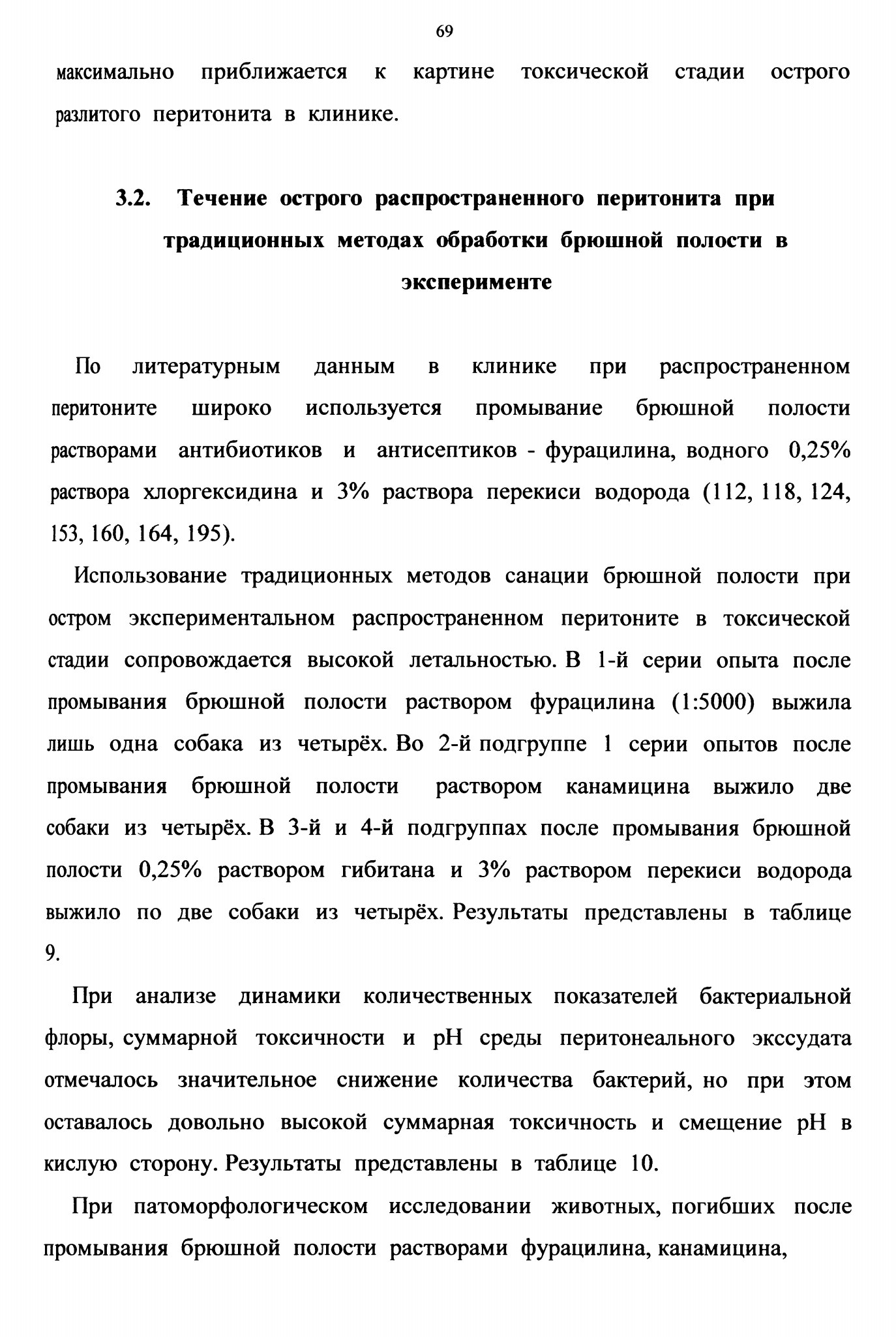 69

максимально приближается к картине токсической стадии острого разлитого перитонита в клинике.

3.2. Течение острого распространенного перитонита при традиционных методах обработки брюшной полости в эксперименте

По литературным данным в клинике при распространенном перитоните широко используется промывание брюшной полости растворами антибиотиков и антисептиков - фурацилина, водного 0,25% раствора хлоргексидина и 3% раствора перекиси водорода (112, 118, 124, 153, 160, 164, 195).

Использование традиционных методов санации брюшной полости при остром экспериментальном распространенном перитоните в токсической стадии сопровождается высокой летальностью. В 1-й серии опыта после промывания брюшной полости раствором фурацилина (1:5000) выжила лишь одна собака из четырёх. Во 2-й подгруппе 1 серии опытов после промывания брюшной полости раствором канамицина выжило две собаки из четырёх. В 3-й и 4-й подгруппах после промывания брюшной полости 0,25% раствором гибитана и 3% раствором перекиси водорода выжило по две собаки из четырёх. Результаты представлены в таблице 9.

При анализе динамики количественных показателей бактериальной флоры, суммарной токсичности и pH среды перитонеального экссудата отмечалось значительное снижение количества бактерий, но при этом оставалось довольно высокой суммарная токсичность и смещение pH в кислую сторону. Результаты представлены в таблице 10.

При патоморфологическом исследовании животных, погибших после промывания брюшной полости растворами фурацилина, канамицина,